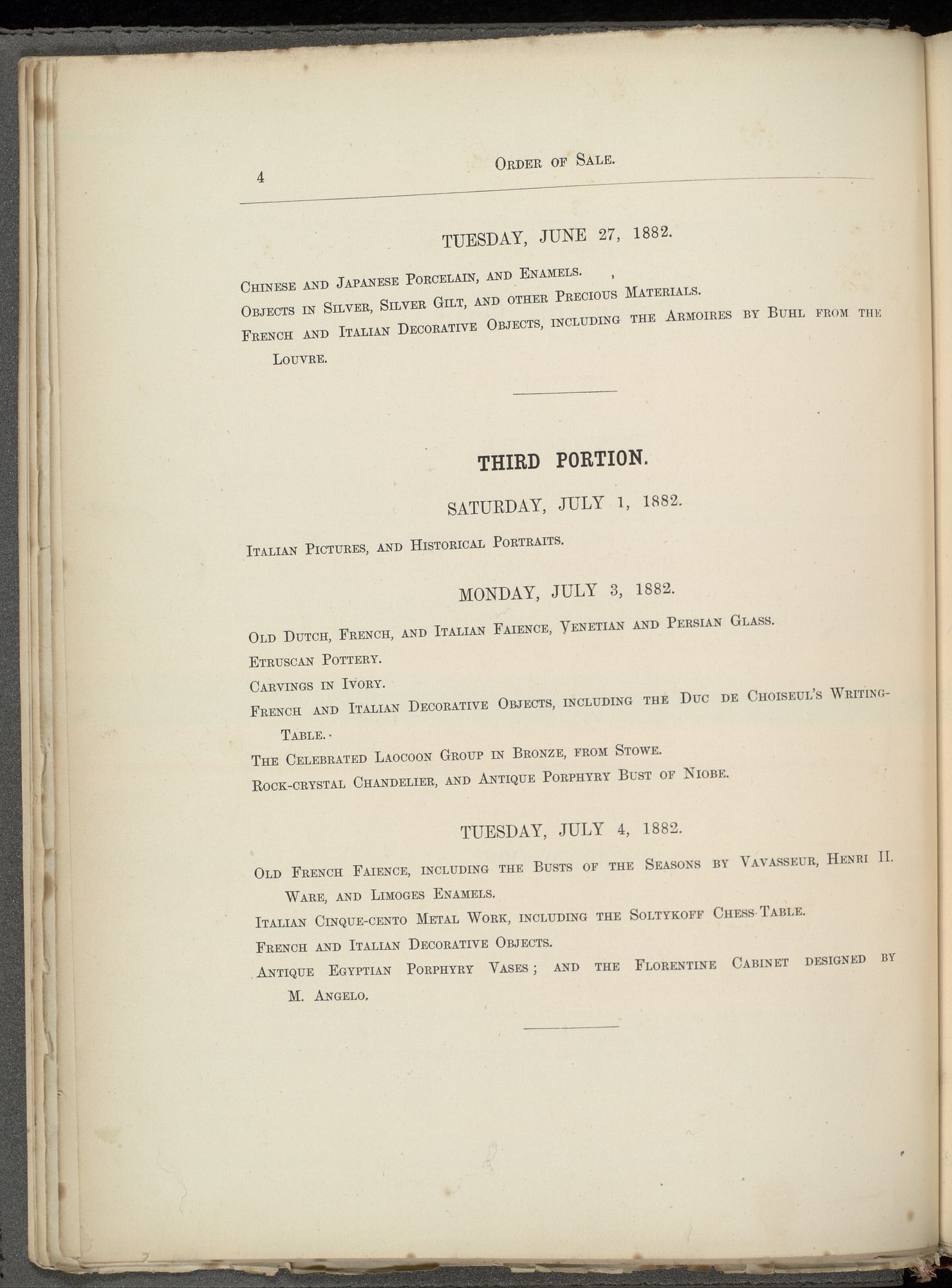 4 Order of Sale.

TUESDAY, JUNE 27, 1882.

Chinese and Japanese Porcelain, and Enamels.

Objects in Silver, Silver Gilt, and other Precious Materials.

French and Italian Decorative Objects, including the Armoires by Buhl from the Louvre.

THIRD PORTION.

SATURDAY, JULY 1, 1882.

Italian Pictures, and Historical Portraits.

MONDAY, JULY 3, 1882.

Old Dutch, French, and Italian Faience, Venetian and Persian Glass.

Etruscan Pottery.

Carvings in Ivory.

French and Italian Decorative Objects, including the Duc de Choiseul's Writing-Table.

The Celebrated Laocoon Group in Bronze, from Stowe.

Rock-crystal Chandelier, and Antique Porphyry Bust of Niobe.

TUESDAY, JULY 4, 1882.

Old French Faience, including the Busts of the Seasons by Vavasseur, Henri II. Ware, and Limoges Enamels.

Italian Cinque-cento Metal Work, including the Soltykoff Chess-Table.

French and Italian Decorative Objects.

Antique Egyptian Porphyry Vases; and the Florentine Cabinet designed by M. Angelo.